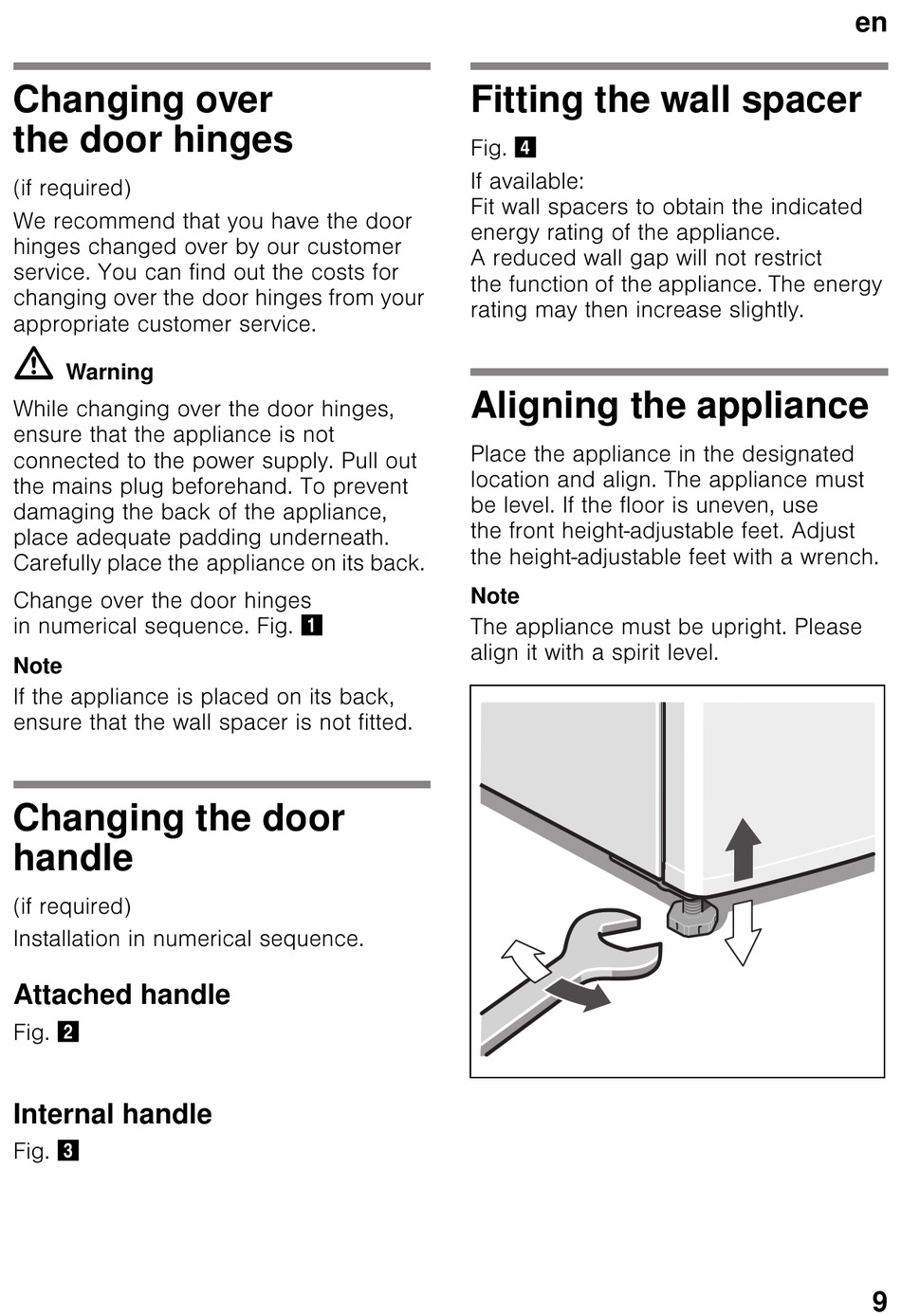 en

Changing over the door hinges

(if required)

We recommend that you have the door hinges changed over by our customer service. You can find out the costs for changing over the door hinges from your appropriate customer service.

Warning

While changing over the door hinges, ensure that the appliance is not connected to the power supply. Pull out the mains plug beforehand. To prevent damaging the back of the appliance, place adequate padding underneath. Carefully place the appliance on its back.

Change over the door hinges in numerical sequence. Fig. 1

Note

If the appliance is placed on its back, ensure that the wall spacer is not fitted.

Changing the door handle

(if required)

Installation in numerical sequence.

Attached handle

Fig. 2

Internal handle

Fig. 3

Fitting the wall spacer

Fig. 4

If available:
Fit wall spacers to obtain the indicated energy rating of the appliance.
A reduced wall gap will not restrict the function of the appliance. The energy rating may then increase slightly.

Aligning the appliance

Place the appliance in the designated location and align. The appliance must be level. If the floor is uneven, use the front height-adjustable feet. Adjust the height-adjustable feet with a wrench.

Note

The appliance must be upright. Please align it with a spirit level.

9